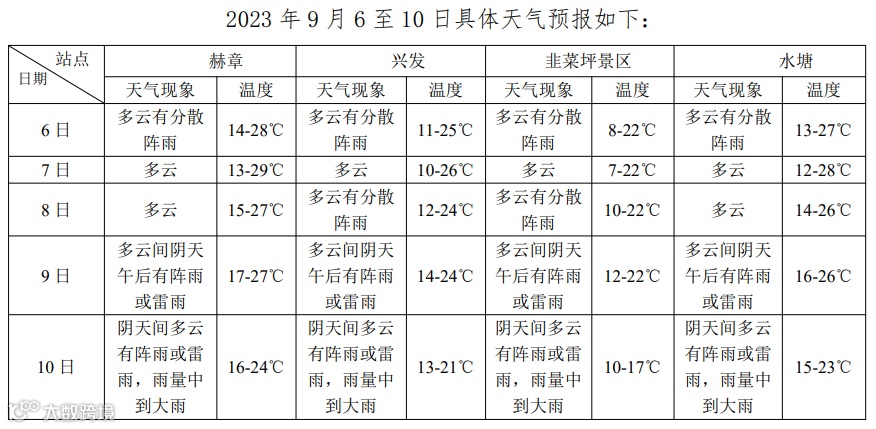 2023年9月6至10日具体天气预报如下：

| 站点 日期 | 赫章 |  | 兴发 |  | 韭菜坪景区 |  | 水塘 |  |
|---|---|---|---|---|---|---|---|---|
|  | 天气现象 | 温度 | 天气现象 | 温度 | 天气现象 | 温度 | 天气现象 | 温度 |
| 6日 | 多云有分散阵雨 | 14-28℃ | 多云有分散阵雨 | 11-25℃ | 多云有分散阵雨 | 8-22℃ | 多云有分散阵雨 | 13-27℃ |
| 7日 | 多云 | 13-29℃ | 多云 | 10-26℃ | 多云 | 7-22℃ | 多云 | 12-28℃ |
| 8日 | 多云 | 15-27℃ | 多云有分散阵雨 | 12-24℃ | 多云有分散阵雨 | 10-22℃ | 多云 | 14-26℃ |
| 9日 | 多云间阴天午后有阵雨或雷雨 | 17-27℃ | 多云间阴天午后有阵雨或雷雨 | 14-24℃ | 多云间阴天午后有阵雨或雷雨 | 12-22℃ | 多云间阴天午后有阵雨或雷雨 | 16-26℃ |
| 10日 | 阴天间多云有阵雨或雷雨，雨量中到大雨 | 16-24℃ | 阴天间多云有阵雨或雷雨，雨量中到大雨 | 13-21℃ | 阴天间多云有阵雨或雷雨，雨量中到大雨 | 10-17℃ | 阴天间多云有阵雨或雷雨，雨量中到大雨 | 15-23℃ |

大数跨境